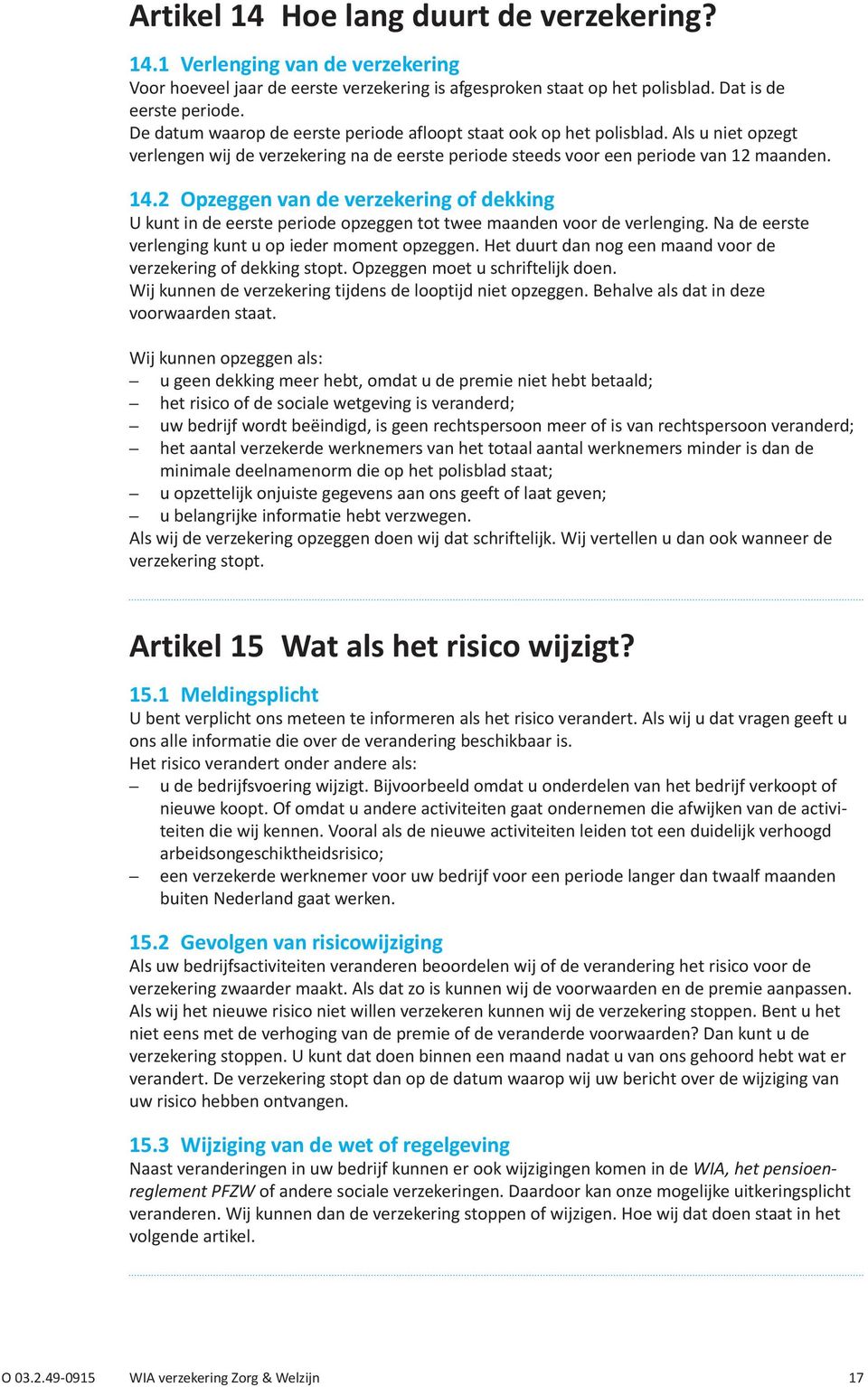 Artikel 14 Hoe lang duurt de verzekering?

14.1 Verlenging van de verzekering
Voor hoeveel jaar de eerste verzekering is afgesproken staat op het polisblad. Dat is de eerste periode.
De datum waarop de eerste periode afloopt staat ook op het polisblad. Als u niet opzegt verlengen wij de verzekering na de eerste periode steeds voor een periode van 12 maanden.

14.2 Opzeggen van de verzekering of dekking
U kunt in de eerste periode opzeggen tot twee maanden voor de verlenging. Na de eerste verlenging kunt u op ieder moment opzeggen. Het duurt dan nog een maand voor de verzekering of dekking stopt. Opzeggen moet u schriftelijk doen.
Wij kunnen de verzekering tijdens de looptijd niet opzeggen. Behalve als dat in deze voorwaarden staat.

Wij kunnen opzeggen als:
– u geen dekking meer hebt, omdat u de premie niet hebt betaald;
– het risico of de sociale wetgeving is veranderd;
– uw bedrijf wordt beëindigd, is geen rechtspersoon meer of is van rechtspersoon veranderd;
– het aantal verzekerde werknemers van het totaal aantal werknemers minder is dan de minimale deelnamenorm die op het polisblad staat;
– u opzettelijk onjuiste gegevens aan ons geeft of laat geven;
– u belangrijke informatie hebt verzwegen.
Als wij de verzekering opzeggen doen wij dat schriftelijk. Wij vertellen u dan ook wanneer de verzekering stopt.

Artikel 15 Wat als het risico wijzigt?

15.1 Meldingsplicht
U bent verplicht ons meteen te informeren als het risico verandert. Als wij u dat vragen geeft u ons alle informatie die over de verandering beschikbaar is.
Het risico verandert onder andere als:
– u de bedrijfsvoering wijzigt. Bijvoorbeeld omdat u onderdelen van het bedrijf verkoopt of nieuwe koopt. Of omdat u andere activiteiten gaat ondernemen die afwijken van de activiteiten die wij kennen. Vooral als de nieuwe activiteiten leiden tot een duidelijk verhoogd arbeidsongeschiktheidsrisico;
– een verzekerde werknemer voor uw bedrijf voor een periode langer dan twaalf maanden buiten Nederland gaat werken.

15.2 Gevolgen van risicowijziging
Als uw bedrijfsactiviteiten veranderen beoordelen wij of de verandering het risico voor de verzekering zwaarder maakt. Als dat zo is kunnen wij de voorwaarden en de premie aanpassen. Als wij het nieuwe risico niet willen verzekeren kunnen wij de verzekering stoppen. Bent u het niet eens met de verhoging van de premie of de veranderde voorwaarden? Dan kunt u de verzekering stoppen. U kunt dat doen binnen een maand nadat u van ons gehoord hebt wat er verandert. De verzekering stopt dan op de datum waarop wij uw bericht over de wijziging van uw risico hebben ontvangen.

15.3 Wijziging van de wet of regelgeving
Naast veranderingen in uw bedrijf kunnen er ook wijzigingen komen in de WIA, het pensioenreglement PFZW of andere sociale verzekeringen. Daardoor kan onze mogelijke uitkeringsplicht veranderen. Wij kunnen dan de verzekering stoppen of wijzigen. Hoe wij dat doen staat in het volgende artikel.

O 03.2.49-0915 WIA verzekering Zorg & Welzijn 17